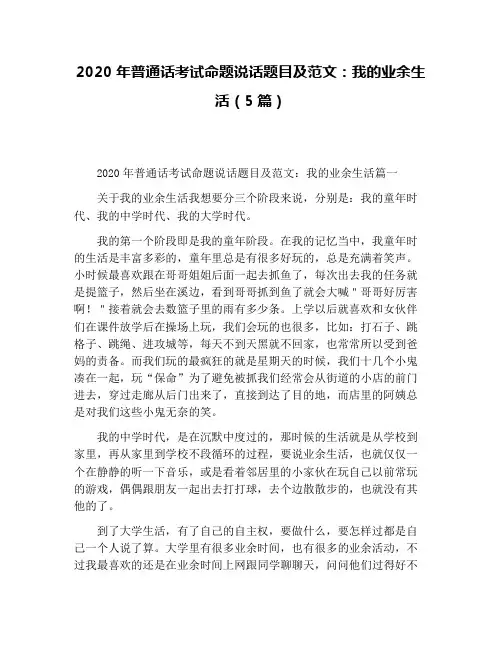 2020 年普通话考试命题说话题目及范文：我的业余生活（5 篇）

2020 年普通话考试命题说话题目及范文：我的业余生活篇一

关于我的业余生活我想要分三个阶段来说，分别是：我的童年时代、我的中学时代、我的大学时代。

我的第一个阶段即是我的童年阶段。在我的记忆当中，我童年时的生活是丰富多彩的，童年里总是有很多好玩的，总是充满着笑声。小时候最喜欢跟在哥哥姐姐后面一起去抓鱼了，每次出去我的任务就是提篮子，然后坐在溪边，看到哥哥抓到鱼了就会大喊＂哥哥好厉害啊！＂接着就会去数篮子里的雨有多少条。上学以后就喜欢和女伙伴们在课件放学后在操场上玩，我们会玩的也很多，比如：打石子、跳格子、跳绳、进攻城等，每天不到天黑就不回家，也常常所以受到爸妈的责备。而我们玩的最疯狂的就是星期天的时候，我们十几个小鬼凑在一起，玩“保命”为了避免被抓我们经常会从街道的小店的前门进去，穿过走廊从后门出来了，直接到达了目的地，而店里的阿姨总是对我们这些小鬼无奈的笑。

我的中学时代，是在沉默中度过的，那时候的生活就是从学校到家里，再从家里到学校不段循环的过程，要说业余生活，也就仅仅一个在静静的听一下音乐，或是看着邻居里的小家伙在玩自己以前常玩的游戏，偶偶跟朋友一起出去打打球，去个边散散步的，也就没有其他的了。

到了大学生活，有了自己的自主权，要做什么，要怎样过都是自己一个人说了算。大学里有很多业余时间，也有很多的业余活动，不过我最喜欢的还是在业余时间上网跟同学聊聊天，问问他们过得好不